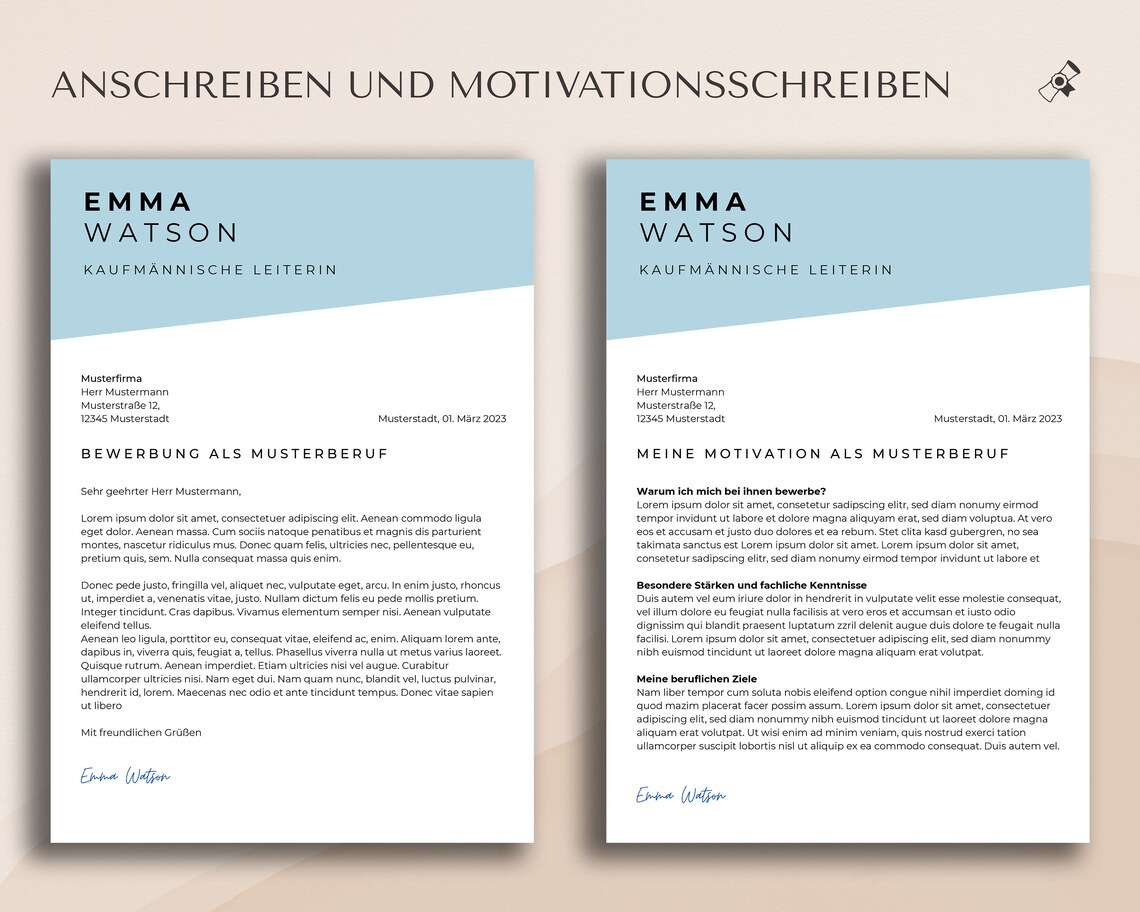 ANSCHREIBEN UND MOTIVATIONSSCHREIBEN

EMMA
WATSON

KAUFMÄNNISCHE LEITERIN

Musterfirma
Herr Mustermann
Musterstraße 12,
12345 Musterstadt

Musterstadt, 01. März 2023

BEWERBUNG ALS MUSTERBERUF

Sehr geehrter Herr Mustermann,

Lorem ipsum dolor sit amet, consectetuer adipiscing elit. Aenean commodo ligula eget dolor. Aenean massa. Cum sociis natoque penatibus et magnis dis parturient montes, nascetur ridiculus mus. Donec quam felis, ultricies nec, pellentesque eu, pretium quis, sem. Nulla consequat massa quis enim.

Donec pede justo, fringilla vel, aliquet nec, vulputate eget, arcu. In enim justo, rhoncus ut, imperdiet a, venenatis vitae, justo. Nullam dictum felis eu pede mollis pretium. Integer tincidunt. Cras dapibus. Vivamus elementum semper nisi. Aenean vulputate eleifend tellus.
Aenean leo ligula, porttitor eu, consequat vitae, eleifend ac, enim. Aliquam lorem ante, dapibus in, viverra quis, feugiat a, tellus. Phasellus viverra nulla ut metus varius laoreet. Quisque rutrum. Aenean imperdiet. Etiam ultricies nisi vel augue. Curabitur ullamcorper ultricies nisi. Nam eget dui. Nam quam nunc, blandit vel, luctus pulvinar, hendrerit id, lorem. Maecenas nec odio et ante tincidunt tempus. Donec vitae sapien ut libero

Mit freundlichen Grüßen

Emma Watson

EMMA
WATSON

KAUFMÄNNISCHE LEITERIN

Musterfirma
Herr Mustermann
Musterstraße 12,
12345 Musterstadt

Musterstadt, 01. März 2023

MEINE MOTIVATION ALS MUSTERBERUF

Warum ich mich bei ihnen bewerbe?
Lorem ipsum dolor sit amet, consetetur sadipscing elitr, sed diam nonumy eirmod tempor invidunt ut labore et dolore magna aliquyam erat, sed diam voluptua. At vero eos et accusam et justo duo dolores et ea rebum. Stet clita kasd gubergren, no sea takimata sanctus est Lorem ipsum dolor sit amet. Lorem ipsum dolor sit amet, consetetur sadipscing elitr, sed diam nonumy eirmod tempor invidunt ut labore et

Besondere Stärken und fachliche Kenntnisse
Duis autem vel eum iriure dolor in hendrerit in vulputate velit esse molestie consequat, vel illum dolore eu feugiat nulla facilisis at vero eros et accumsan et iusto odio dignissim qui blandit praesent luptatum zzril delenit augue duis dolore te feugait nulla facilisi. Lorem ipsum dolor sit amet, consectetuer adipiscing elit, sed diam nonummy nibh euismod tincidunt ut laoreet dolore magna aliquam erat volutpat.

Meine beruflichen Ziele
Nam liber tempor cum soluta nobis eleifend option congue nihil imperdiet doming id quod mazim placerat facer possim assum. Lorem ipsum dolor sit amet, consectetuer adipiscing elit, sed diam nonummy nibh euismod tincidunt ut laoreet dolore magna aliquam erat volutpat. Ut wisi enim ad minim veniam, quis nostrud exerci tation ullamcorper suscipit lobortis nisl ut aliquip ex ea commodo consequat. Duis autem vel.

Emma Watson